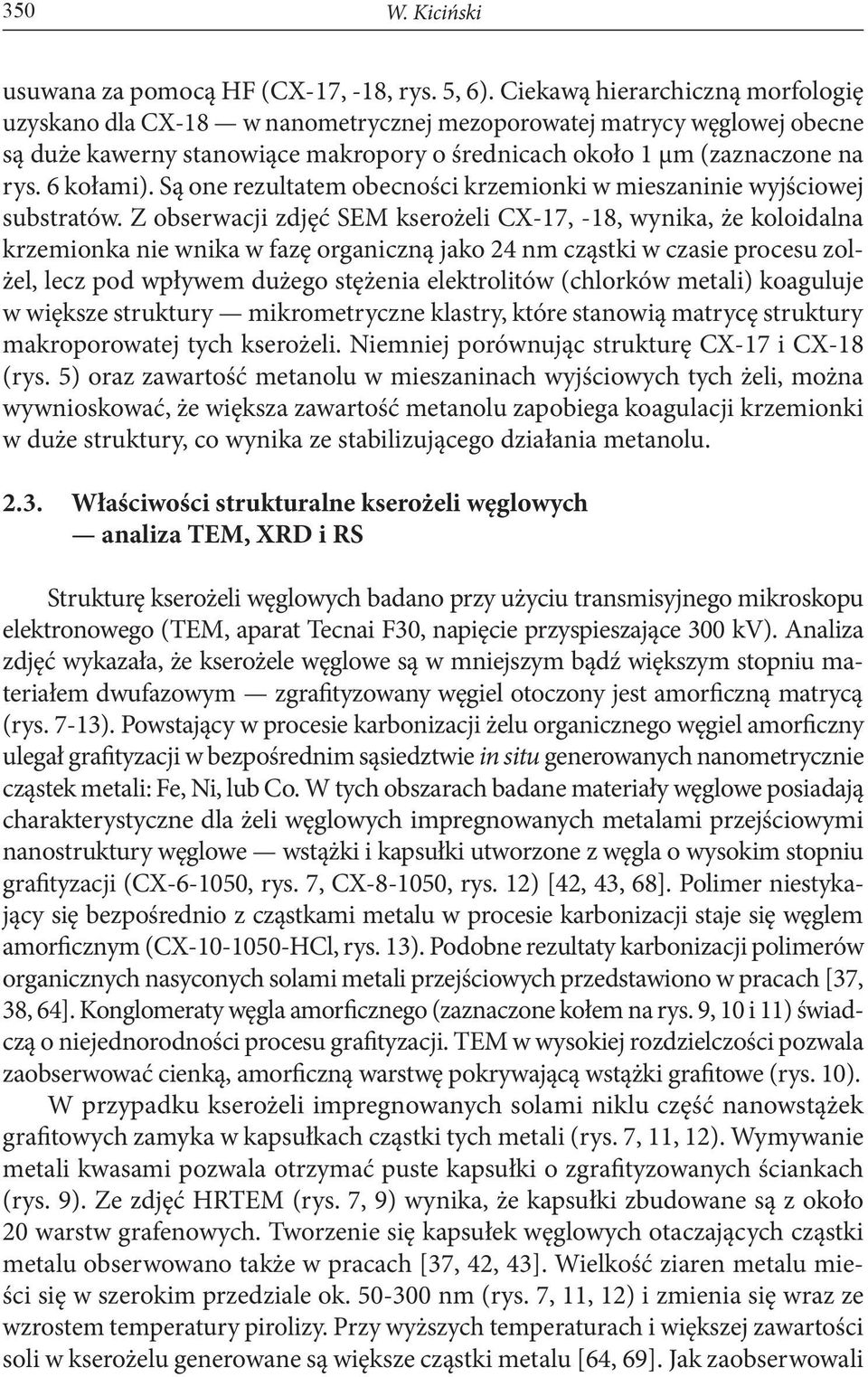 350 W. Kiciński

usuwana za pomocą HF (CX-17, -18, rys. 5, 6). Ciekawą hierarchiczną morfologię uzyskano dla CX-18 — w nanometrycznej mezoporowatej matrycy węglowej obecne są duże kawerny stanowiące makropory o średnicach około 1 μm (zaznaczone na rys. 6 kołami). Są one rezultatem obecności krzemionki w mieszaninie wyjściowej substratów. Z obserwacji zdjęć SEM kserożeli CX-17, -18, wynika, że koloidalna krzemionka nie wnika w fazę organiczną jako 24 nm cząstki w czasie procesu zol-żel, lecz pod wpływem dużego stężenia elektrolitów (chlorków metali) koaguluje w większe struktury — mikrometryczne klastry, które stanowią matrycę struktury makroporowatej tych kserożeli. Niemniej porównując strukturę CX-17 i CX-18 (rys. 5) oraz zawartość metanolu w mieszaninach wyjściowych tych żeli, można wywnioskować, że większa zawartość metanolu zapobiega koagulacji krzemionki w duże struktury, co wynika ze stabilizującego działania metanolu.

2.3. Właściwości strukturalne kserożeli węglowych — analiza TEM, XRD i RS

Strukturę kserożeli węglowych badano przy użyciu transmisyjnego mikroskopu elektronowego (TEM, aparat Tecnai F30, napięcie przyspieszające 300 kV). Analiza zdjęć wykazała, że kserożele węglowe są w mniejszym bądź większym stopniu materiałem dwufazowym — zgrafityzowany węgiel otoczony jest amorficzną matrycą (rys. 7-13). Powstający w procesie karbonizacji żelu organicznego węgiel amorficzny ulegał grafityzacji w bezpośrednim sąsiedztwie in situ generowanych nanometrycznie cząstek metali: Fe, Ni, lub Co. W tych obszarach badane materiały węglowe posiadają charakterystyczne dla żeli węglowych impregnowanych metalami przejściowymi nanostruktury węglowe — wstążki i kapsułki utworzone z węgla o wysokim stopniu grafityzacji (CX-6-1050, rys. 7, CX-8-1050, rys. 12) [42, 43, 68]. Polimer niestykający się bezpośrednio z cząstkami metalu w procesie karbonizacji staje się węglem amorficznym (CX-10-1050-HCl, rys. 13). Podobne rezultaty karbonizacji polimerów organicznych nasyconych solami metali przejściowych przedstawiono w pracach [37, 38, 64]. Konglomeraty węgla amorficznego (zaznaczone kołem na rys. 9, 10 i 11) świadczą o niejednorodności procesu grafityzacji. TEM w wysokiej rozdzielczości pozwala zaobserwować cienką, amorficzną warstwę pokrywającą wstążki grafitowe (rys. 10).
W przypadku kserożeli impregnowanych solami niklu część nanowstążek grafitowych zamyka w kapsułkach cząstki tych metali (rys. 7, 11, 12). Wymywanie metali kwasami pozwala otrzymać puste kapsułki o zgrafityzowanych ściankach (rys. 9). Ze zdjęć HRTEM (rys. 7, 9) wynika, że kapsułki zbudowane są z około 20 warstw grafenowych. Tworzenie się kapsułek węglowych otaczających cząstki metalu obserwowano także w pracach [37, 42, 43]. Wielkość ziaren metalu mieści się w szerokim przedziale ok. 50-300 nm (rys. 7, 11, 12) i zmienia się wraz ze wzrostem temperatury pirolizy. Przy wyższych temperaturach i większej zawartości soli w kserożelu generowane są większe cząstki metalu [64, 69]. Jak zaobserwowali